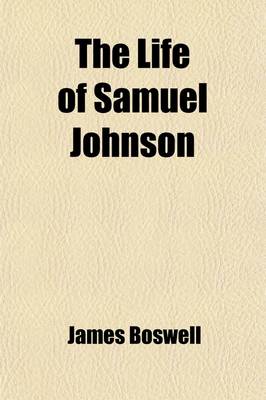 The Life of Samuel Johnson

James Boswell